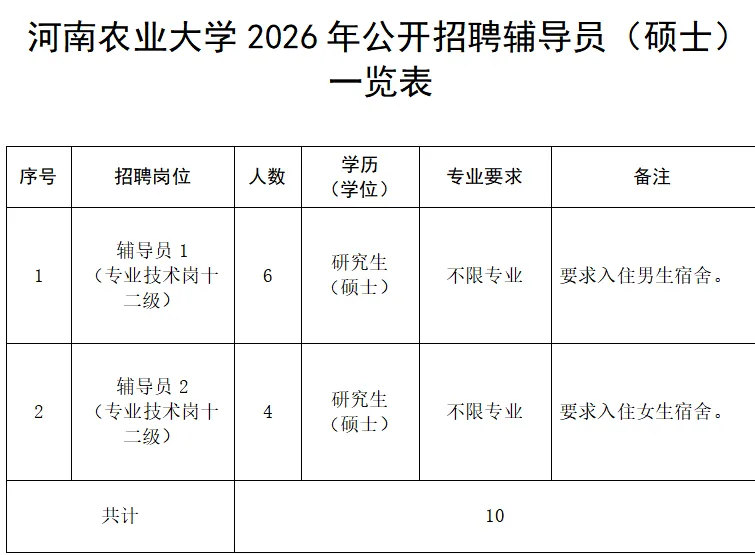 河南农业大学2026年公开招聘辅导员（硕士）一览表

| 序号 | 招聘岗位 | 人数 | 学历（学位） | 专业要求 | 备注 |
|---|---|---|---|---|---|
| 1 | 辅导员1（专业技术岗十二级） | 6 | 研究生（硕士） | 不限专业 | 要求入住男生宿舍。 |
| 2 | 辅导员2（专业技术岗十二级） | 4 | 研究生（硕士） | 不限专业 | 要求入住女生宿舍。 |
| 共计 | | 10 | | | |